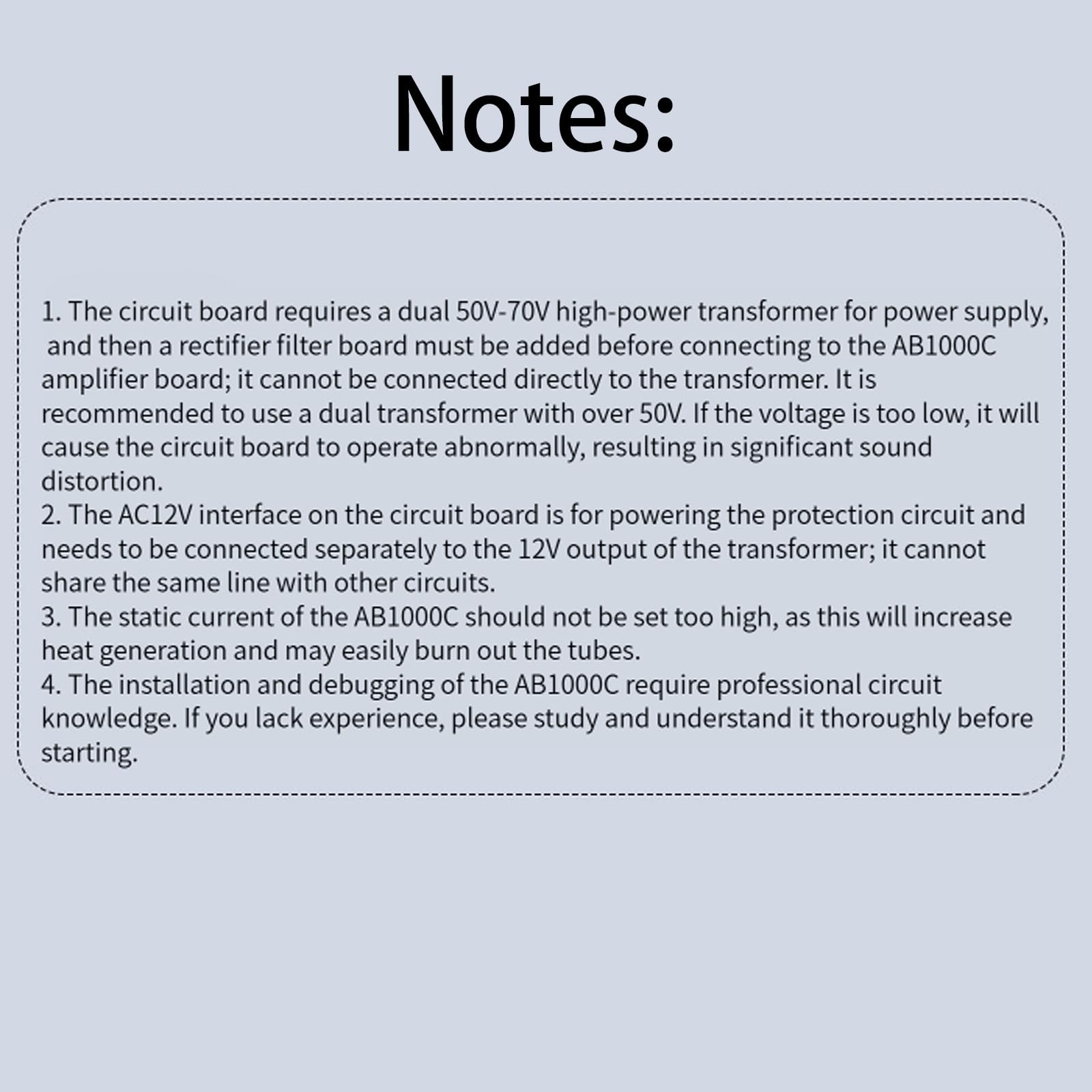 Notes:

1. The circuit board requires a dual 50V-70V high-power transformer for power supply, and then a rectifier filter board must be added before connecting to the AB1000C amplifier board; it cannot be connected directly to the transformer. It is recommended to use a dual transformer with over 50V. If the voltage is too low, it will cause the circuit board to operate abnormally, resulting in significant sound distortion.
2. The AC12V interface on the circuit board is for powering the protection circuit and needs to be connected separately to the 12V output of the transformer; it cannot share the same line with other circuits.
3. The static current of the AB1000C should not be set too high, as this will increase heat generation and may easily burn out the tubes.
4. The installation and debugging of the AB1000C require professional circuit knowledge. If you lack experience, please study and understand it thoroughly before starting.